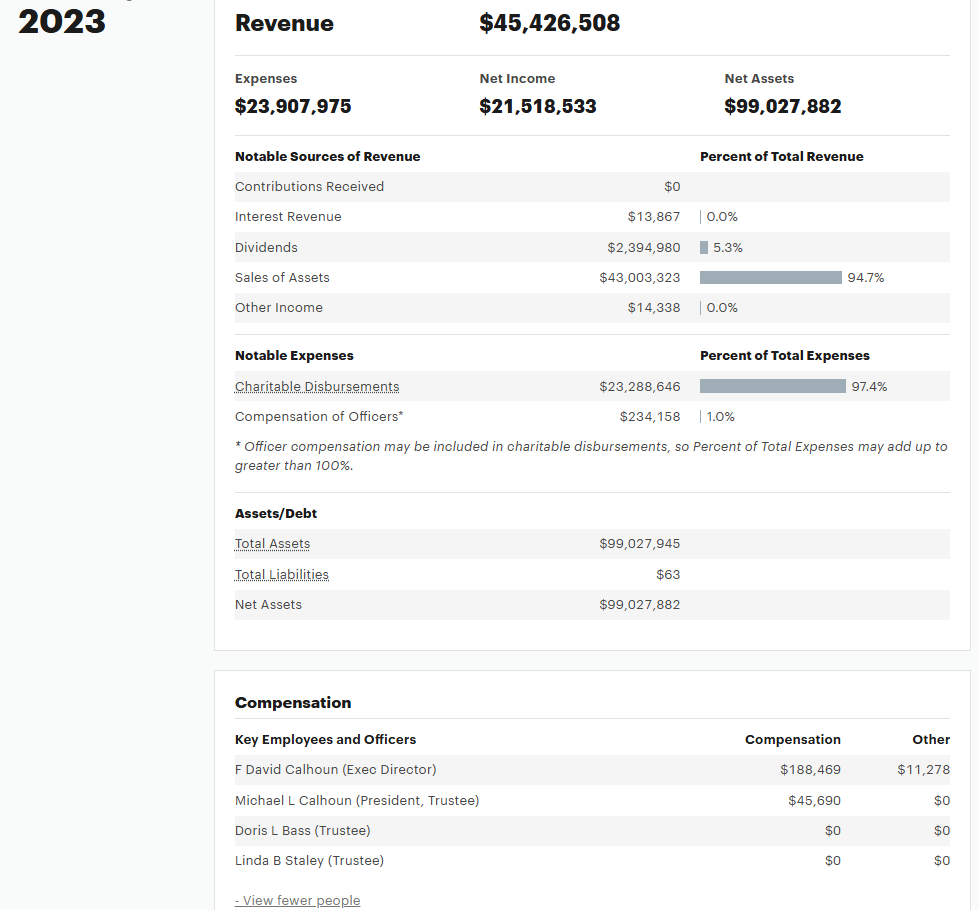 2023

Revenue $45,426,508

Expenses
$23,907,975

Net Income
$21,518,533

Net Assets
$99,027,882

| Notable Sources of Revenue | | Percent of Total Revenue |
|---|---|---|
| Contributions Received | $0 | |
| Interest Revenue | $13,867 | 0.0% |
| Dividends | $2,394,980 | 5.3% |
| Sales of Assets | $43,003,323 | 94.7% |
| Other Income | $14,338 | 0.0% |

| Notable Expenses | | Percent of Total Expenses |
|---|---|---|
| Charitable Disbursements | $23,288,646 | 97.4% |
| Compensation of Officers* | $234,158 | 1.0% |

* Officer compensation may be included in charitable disbursements, so Percent of Total Expenses may add up to greater than 100%.

| Assets/Debt | |
|---|---|
| Total Assets | $99,027,945 |
| Total Liabilities | $63 |
| Net Assets | $99,027,882 |

Compensation

| Key Employees and Officers | Compensation | Other |
|---|---|---|
| F David Calhoun (Exec Director) | $188,469 | $11,278 |
| Michael L Calhoun (President, Trustee) | $45,690 | $0 |
| Doris L Bass (Trustee) | $0 | $0 |
| Linda B Staley (Trustee) | $0 | $0 |

- View fewer people